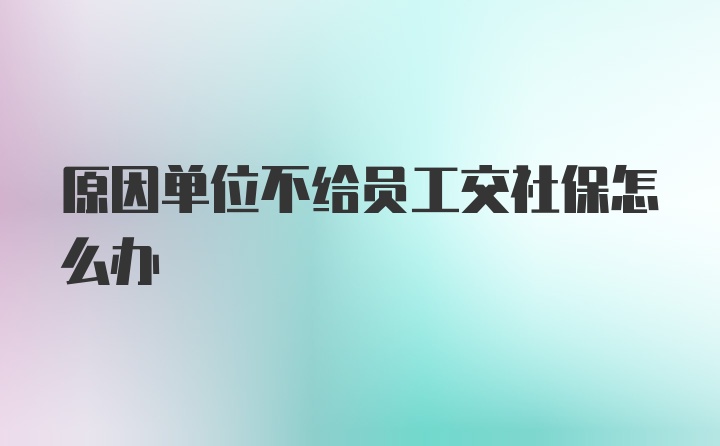 原因单位不给员工交社保怎么办